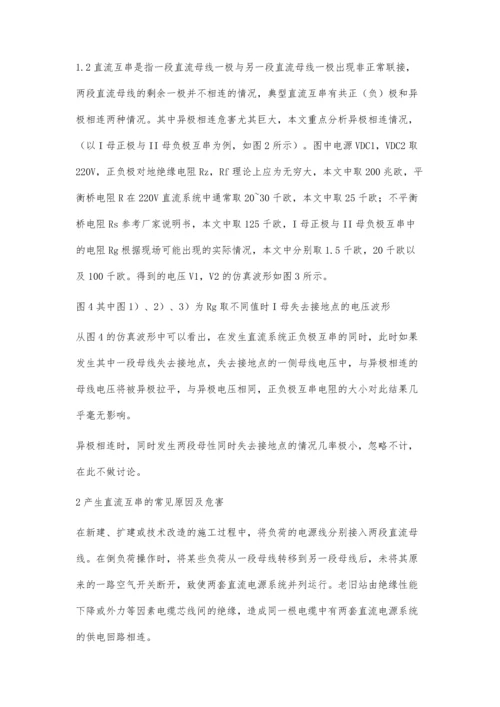 1.2 直流互串是指一段直流母线一极与另一段直流母线一极出现非正常联接，两段直流母线的剩余一极并不相连的情况，典型直流互串有共正（负）极和异极相连两种情况。其中异极相连危害尤其巨大，本文重点分析异极相连情况，（以 I 母正极与 II 母负极互串为例，如图 2 所示）。图中电源 VDC1，VDC2 取 220V，正负极对地绝缘电阻 Rz，Rf 理论上应为无穷大，本文中取 200 兆欧，平衡桥电阻 R 在 220V 直流系统中通常取 20~30 千欧，本文中取 25 千欧；不平衡桥电阻 Rs 参考厂家说明书，本文中取 125 千欧，I 母正极与 II 母负极互串中的电阻 Rg 根据现场可能出现的实际情况，本文中分别取 1.5 千欧，20 千欧以及 100 千欧。得到的电压 V1，V2 的仿真波形如图 3 所示。

图 4 其中图 1）、2）、3）为 Rg 取不同值时 I 母失去接地点的电压波形

从图 4 的仿真波形中可以看出，在发生直流系统正负极互串的同时，此时如果发生其中一段母线失去接地点，失去接地点的一侧母线电压中，与异极相连的母线电压将被异极拉平，与异极电压相同，正负极互串电阻的大小对此结果几乎毫无影响。

异极相连时，同时发生两段母性同时失去接地点的情况几率极小，忽略不计，在此不做讨论。

2 产生直流互串的常见原因及危害

在新建、扩建或技术改造的施工过程中，将负荷的电源线分别接入两段直流母线。在倒负荷操作时，将某些负荷从一段母线转移到另一段母线后，未将其原来的一路空气开关断开，致使两套直流电源系统并列运行。老旧站由绝缘性能下降或外力等因素电缆芯线间的绝缘，造成同一根电缆中有两套直流电源系统的供电回路相连。